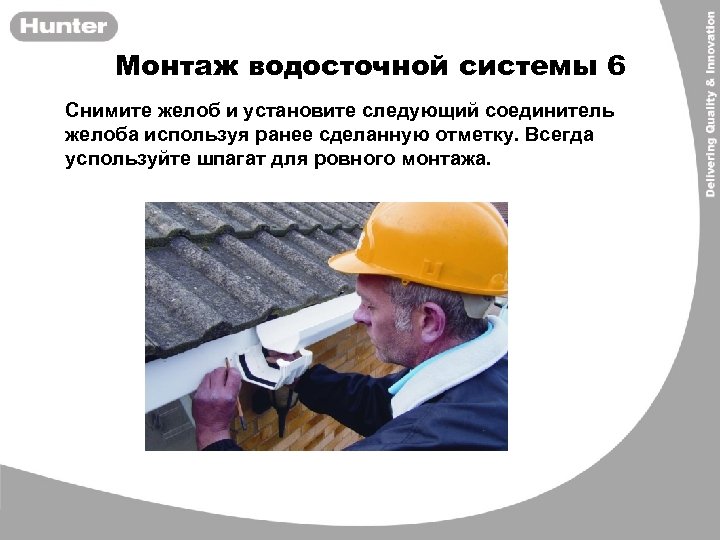 Hunter

Монтаж водосточной системы 6

Снимите желоб и установите следующий соединитель желоба используя ранее сделанную отметку. Всегда успользуйте шпагат для ровного монтажа.

Delivering Quality & Innovation